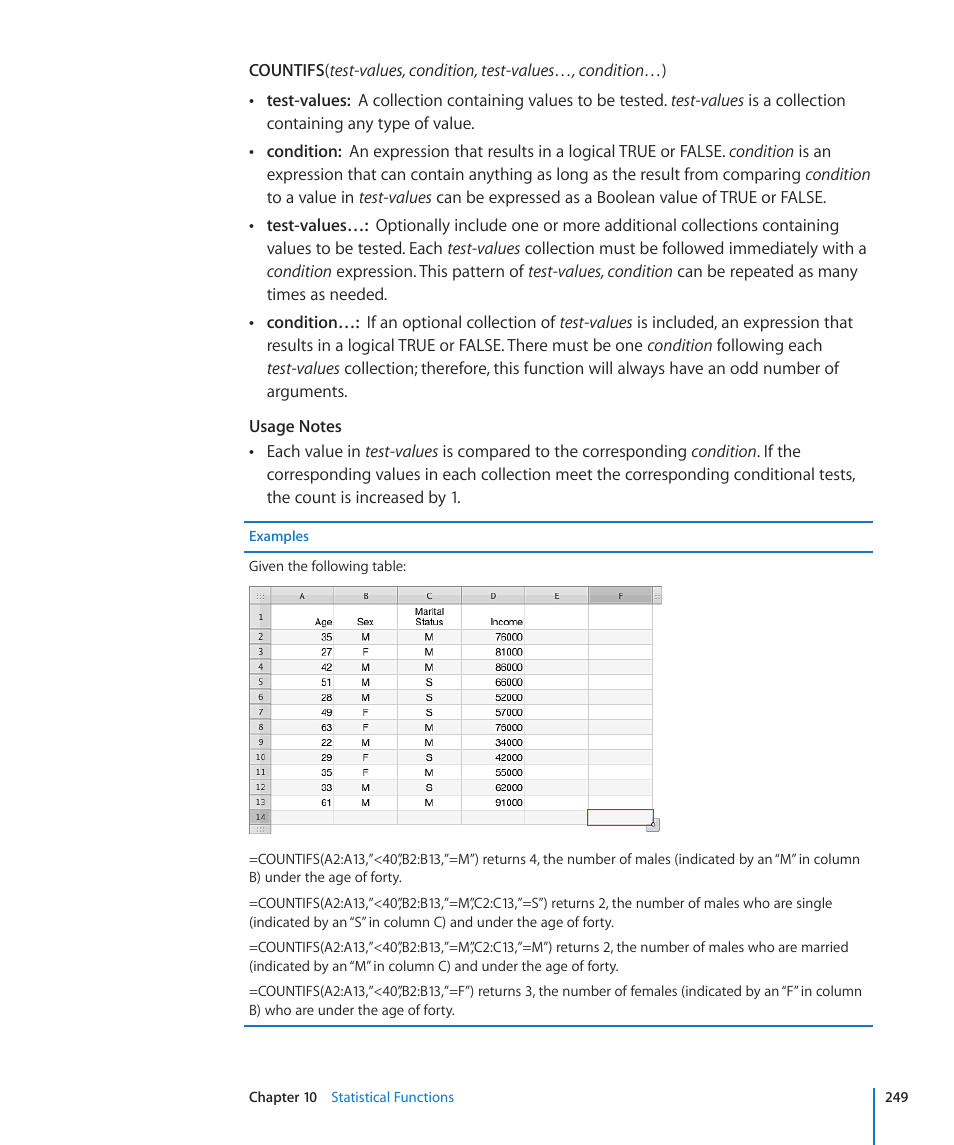 COUNTIFS(test-values, condition, test-values…, condition…)

• test-values: A collection containing values to be tested. test-values is a collection containing any type of value.

• condition: An expression that results in a logical TRUE or FALSE. condition is an expression that can contain anything as long as the result from comparing condition to a value in test-values can be expressed as a Boolean value of TRUE or FALSE.

• test-values…: Optionally include one or more additional collections containing values to be tested. Each test-values collection must be followed immediately with a condition expression. This pattern of test-values, condition can be repeated as many times as needed.

• condition…: If an optional collection of test-values is included, an expression that results in a logical TRUE or FALSE. There must be one condition following each test-values collection; therefore, this function will always have an odd number of arguments.

Usage Notes

• Each value in test-values is compared to the corresponding condition. If the corresponding values in each collection meet the corresponding conditional tests, the count is increased by 1.

Examples

Given the following table:

| | A | B | C | D | E | F |
|---|---|---|---|---|---|---|
| 1 | Age | Sex | Marital Status | Income | | |
| 2 | 35 | M | M | 76000 | | |
| 3 | 27 | F | M | 81000 | | |
| 4 | 42 | M | M | 86000 | | |
| 5 | 51 | M | S | 66000 | | |
| 6 | 28 | M | S | 52000 | | |
| 7 | 49 | F | S | 57000 | | |
| 8 | 63 | F | M | 76000 | | |
| 9 | 22 | M | M | 34000 | | |
| 10 | 29 | F | S | 42000 | | |
| 11 | 35 | F | M | 55000 | | |
| 12 | 33 | M | S | 62000 | | |
| 13 | 61 | M | M | 91000 | | |
| 14 | | | | | | |

=COUNTIFS(A2:A13,"<40",B2:B13,"=M") returns 4, the number of males (indicated by an "M" in column B) under the age of forty.

=COUNTIFS(A2:A13,"<40",B2:B13,"=M",C2:C13,"=S") returns 2, the number of males who are single (indicated by an "S" in column C) and under the age of forty.

=COUNTIFS(A2:A13,"<40",B2:B13,"=M",C2:C13,"=M") returns 2, the number of males who are married (indicated by an "M" in column C) and under the age of forty.

=COUNTIFS(A2:A13,"<40",B2:B13,"=F") returns 3, the number of females (indicated by an "F" in column B) who are under the age of forty.

Chapter 10 Statistical Functions 249